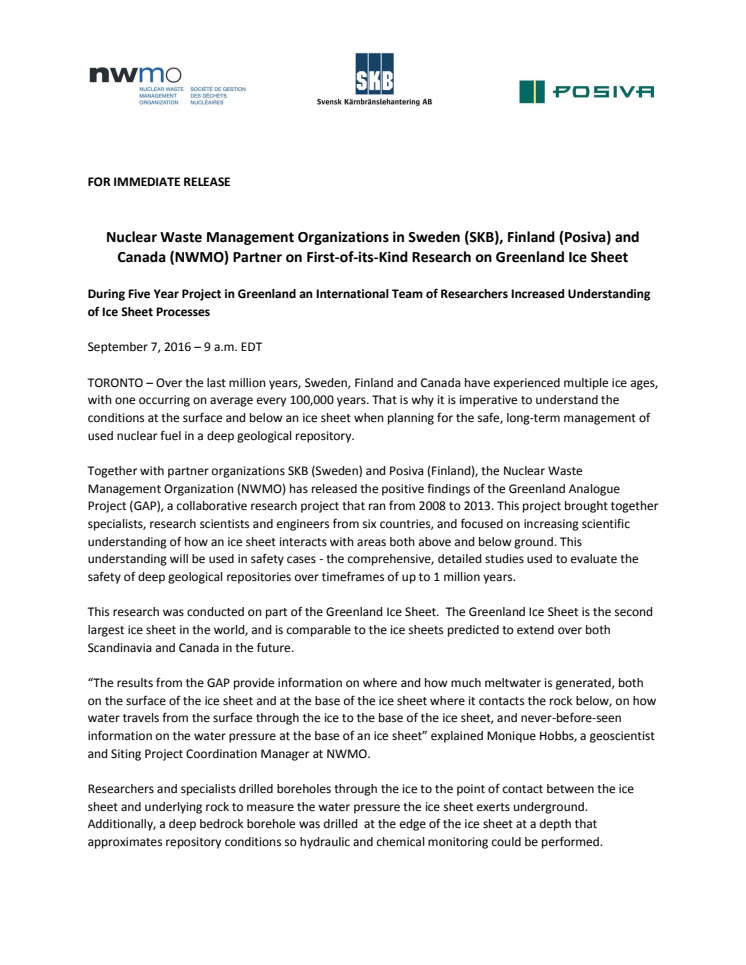 nwmo
NUCLEAR WASTE MANAGEMENT ORGANIZATION
SOCIÉTÉ DE GESTION DES DÉCHETS NUCLÉAIRES

SKB
Svensk Kärnbränslehantering AB

POSIVA

FOR IMMEDIATE RELEASE

Nuclear Waste Management Organizations in Sweden (SKB), Finland (Posiva) and Canada (NWMO) Partner on First-of-its-Kind Research on Greenland Ice Sheet

During Five Year Project in Greenland an International Team of Researchers Increased Understanding of Ice Sheet Processes

September 7, 2016 – 9 a.m. EDT

TORONTO – Over the last million years, Sweden, Finland and Canada have experienced multiple ice ages, with one occurring on average every 100,000 years. That is why it is imperative to understand the conditions at the surface and below an ice sheet when planning for the safe, long-term management of used nuclear fuel in a deep geological repository.

Together with partner organizations SKB (Sweden) and Posiva (Finland), the Nuclear Waste Management Organization (NWMO) has released the positive findings of the Greenland Analogue Project (GAP), a collaborative research project that ran from 2008 to 2013. This project brought together specialists, research scientists and engineers from six countries, and focused on increasing scientific understanding of how an ice sheet interacts with areas both above and below ground. This understanding will be used in safety cases - the comprehensive, detailed studies used to evaluate the safety of deep geological repositories over timeframes of up to 1 million years.

This research was conducted on part of the Greenland Ice Sheet. The Greenland Ice Sheet is the second largest ice sheet in the world, and is comparable to the ice sheets predicted to extend over both Scandinavia and Canada in the future.

“The results from the GAP provide information on where and how much meltwater is generated, both on the surface of the ice sheet and at the base of the ice sheet where it contacts the rock below, on how water travels from the surface through the ice to the base of the ice sheet, and never-before-seen information on the water pressure at the base of an ice sheet” explained Monique Hobbs, a geoscientist and Siting Project Coordination Manager at NWMO.

Researchers and specialists drilled boreholes through the ice to the point of contact between the ice sheet and underlying rock to measure the water pressure the ice sheet exerts underground. Additionally, a deep bedrock borehole was drilled at the edge of the ice sheet at a depth that approximates repository conditions so hydraulic and chemical monitoring could be performed.